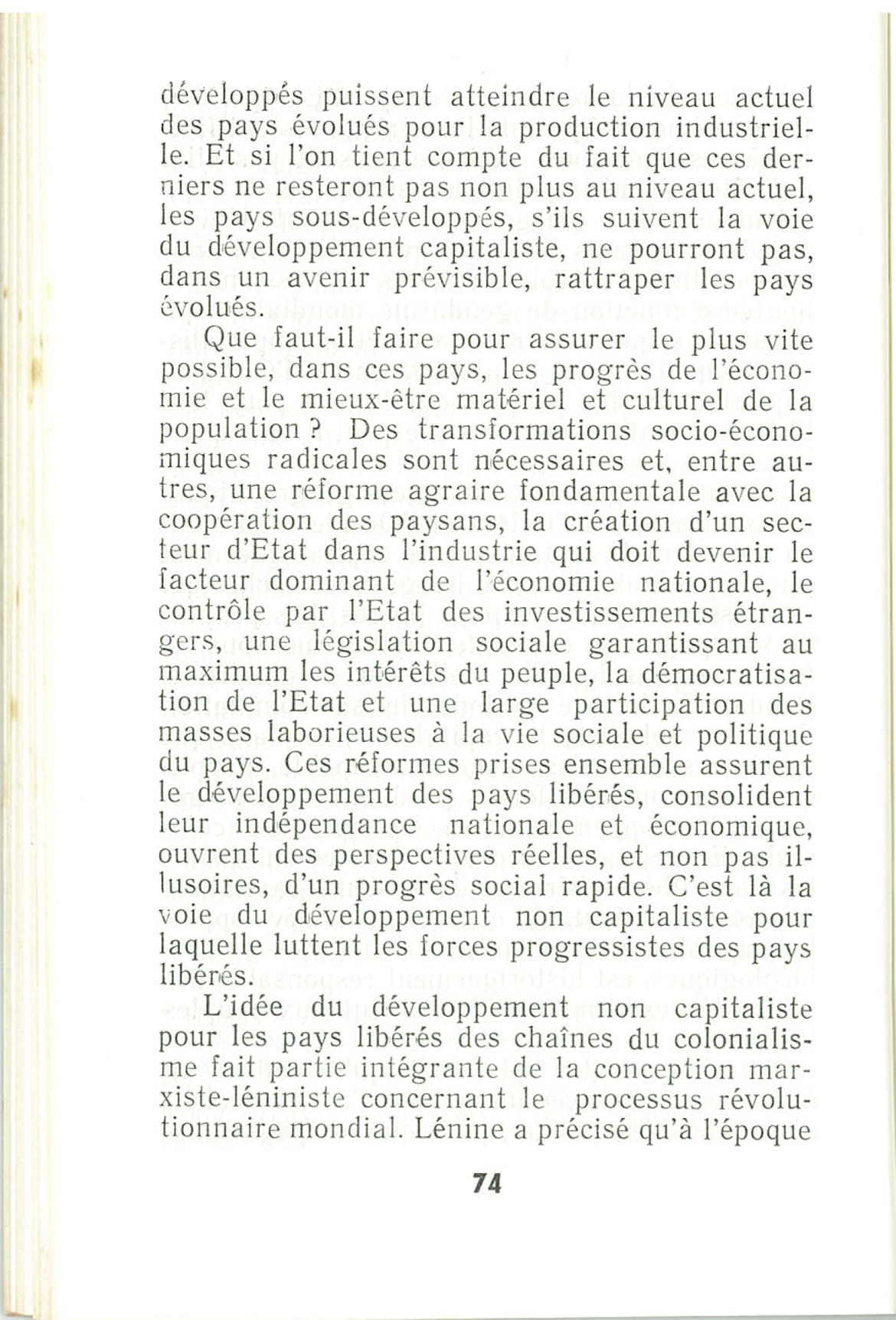 développés puissent atteindre le niveau actuel des pays évolués pour la production industrielle. Et si l'on tient compte du fait que ces derniers ne resteront pas non plus au niveau actuel, les pays sous-développés, s'ils suivent la voie du développement capitaliste, ne pourront pas, dans un avenir prévisible, rattraper les pays évolués.

Que faut-il faire pour assurer le plus vite possible, dans ces pays, les progrès de l'économie et le mieux-être matériel et culturel de la population ? Des transformations socio-économiques radicales sont nécessaires et, entre autres, une réforme agraire fondamentale avec la coopération des paysans, la création d'un secteur d'Etat dans l'industrie qui doit devenir le facteur dominant de l'économie nationale, le contrôle par l'Etat des investissements étrangers, une législation sociale garantissant au maximum les intérêts du peuple, la démocratisation de l'Etat et une large participation des masses laborieuses à la vie sociale et politique du pays. Ces réformes prises ensemble assurent le développement des pays libérés, consolident leur indépendance nationale et économique, ouvrent des perspectives réelles, et non pas illusoires, d'un progrès social rapide. C'est là la voie du développement non capitaliste pour laquelle luttent les forces progressistes des pays libérés.

L'idée du développement non capitaliste pour les pays libérés des chaînes du colonialisme fait partie intégrante de la conception marxiste-léniniste concernant le processus révolutionnaire mondial. Lénine a précisé qu'à l'époque

74